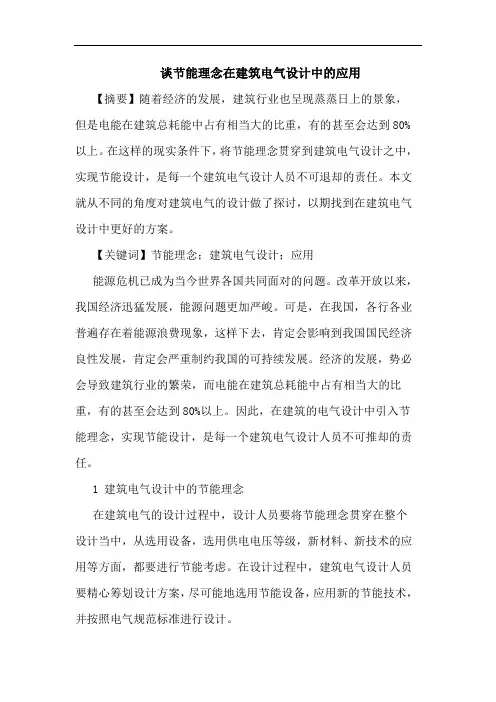 谈节能理念在建筑电气设计中的应用

【摘要】随着经济的发展，建筑行业也呈现蒸蒸日上的景象，但是电能在建筑总耗能中占有相当大的比重，有的甚至会达到80%以上。在这样的现实条件下，将节能理念贯穿到建筑电气设计之中，实现节能设计，是每一个建筑电气设计人员不可退却的责任。本文就从不同的角度对建筑电气的设计做了探讨，以期找到在建筑电气设计中更好的方案。

【关键词】节能理念；建筑电气设计；应用

能源危机已成为当今世界各国共同面对的问题。改革开放以来，我国经济迅猛发展，能源问题更加严峻。可是，在我国，各行各业普遍存在着能源浪费现象，这样下去，肯定会影响到我国国民经济良性发展，肯定会严重制约我国的可持续发展。经济的发展，势必会导致建筑行业的繁荣，而电能在建筑总耗能中占有相当大的比重，有的甚至会达到80%以上。因此，在建筑的电气设计中引入节能理念，实现节能设计，是每一个建筑电气设计人员不可推却的责任。

1 建筑电气设计中的节能理念

在建筑电气的设计过程中，设计人员要将节能理念贯穿在整个设计当中，从选用设备，选用供电电压等级，新材料、新技术的应用等方面，都要进行节能考虑。在设计过程中，建筑电气设计人员要精心筹划设计方案，尽可能地选用节能设备，应用新的节能技术，并按照电气规范标准进行设计。